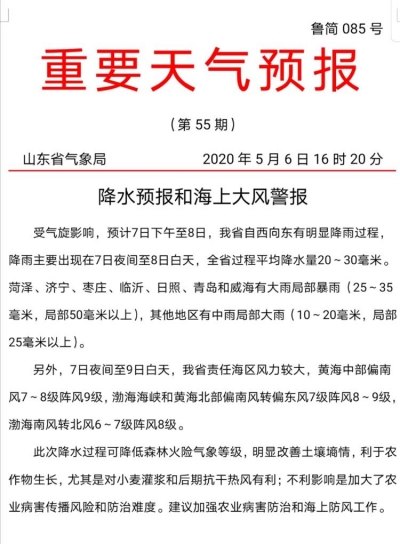 鲁简 085 号

重要天气预报

（第 55 期）

山东省气象局　　2020 年 5 月 6 日 16 时 20 分

降水预报和海上大风警报

受气旋影响，预计7日下午至8日，我省自西向东有明显降雨过程，降雨主要出现在7日夜间至8日白天，全省过程平均降水量20～30毫米。菏泽、济宁、枣庄、临沂、日照、青岛和威海有大雨局部暴雨（25～35毫米，局部50毫米以上），其他地区有中雨局部大雨（10～20毫米，局部25毫米以上）。

另外，7日夜间至9日白天，我省责任海区风力较大，黄海中部偏南风7～8级阵风9级，渤海海峡和黄海北部偏南风转偏东风7级阵风8～9级，渤海南风转北风6～7级阵风8级。

此次降水过程可降低森林火险气象等级，明显改善土壤墒情，利于农作物生长，尤其是对小麦灌浆和后期抗干热风有利；不利影响是加大了农业病害传播风险和防治难度。建议加强农业病害防治和海上防风工作。